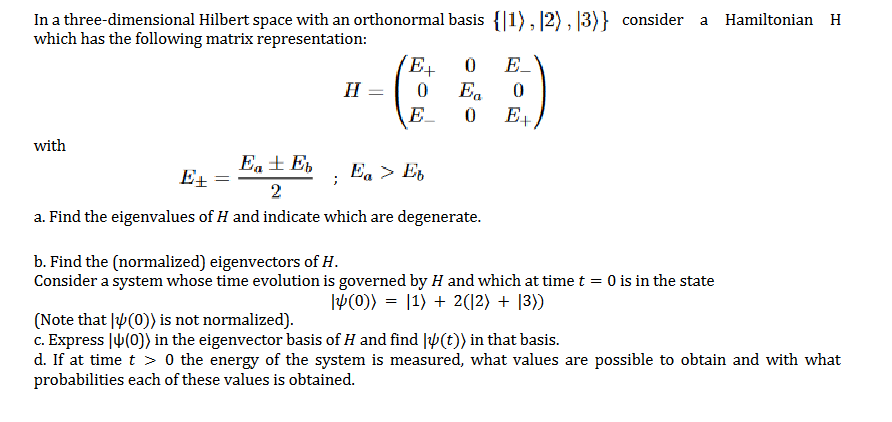 In a three-dimensional Hilbert space with an orthonormal basis $\{|1\rangle, |2\rangle, |3\rangle\}$ consider a Hamiltonian H which has the following matrix representation:

$H = \begin{pmatrix} E_+ & 0 & E_- \\ 0 & E_a & 0 \\ E_- & 0 & E_+ \end{pmatrix}$

with

$E_\pm = \frac{E_a \pm E_b}{2}$ ; $E_a > E_b$

a. Find the eigenvalues of $H$ and indicate which are degenerate.

b. Find the (normalized) eigenvectors of $H$.
Consider a system whose time evolution is governed by $H$ and which at time $t = 0$ is in the state

$|\psi(0)\rangle = |1\rangle + 2(|2\rangle + |3\rangle)$

(Note that $|\psi(0)\rangle$ is not normalized).
c. Express $|\psi(0)\rangle$ in the eigenvector basis of $H$ and find $|\psi(t)\rangle$ in that basis.
d. If at time $t > 0$ the energy of the system is measured, what values are possible to obtain and with what probabilities each of these values is obtained.